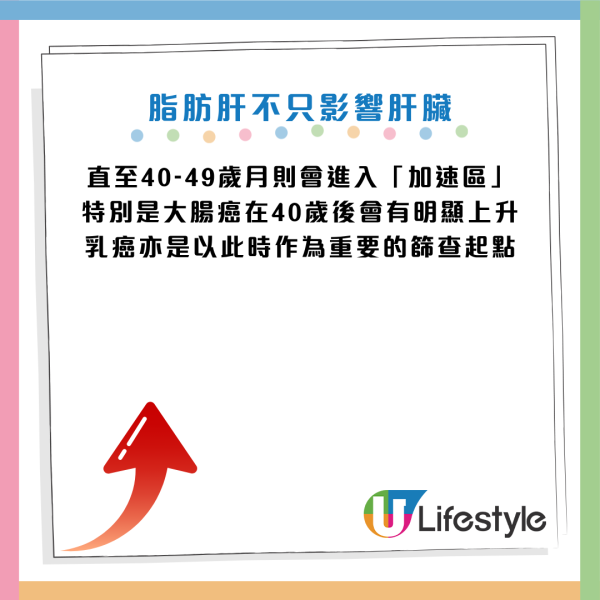 脂肪肝不只影響肝臟

直至40-49歲月則會進入「加速區」
特別是大腸癌在40歲後會有明顯上升
乳癌亦是以此時作為重要的篩查起點

U Lifestyle